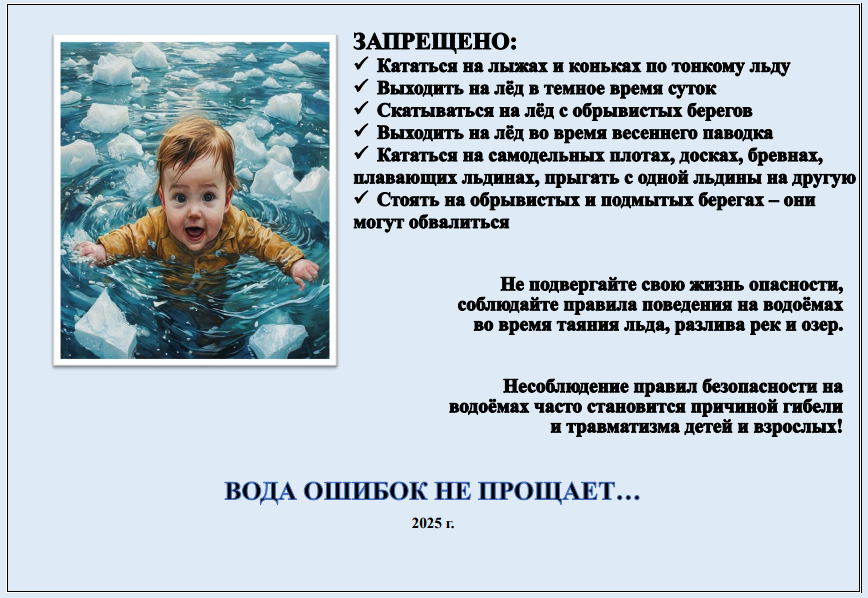 ЗАПРЕЩЕНО:
✓ Кататься на лыжах и коньках по тонкому льду
✓ Выходить на лёд в темное время суток
✓ Скатываться на лёд с обрывистых берегов
✓ Выходить на лёд во время весеннего паводка
✓ Кататься на самодельных плотах, досках, бревнах, плавающих льдинах, прыгать с одной льдины на другую
✓ Стоять на обрывистых и подмытых берегах – они могут обвалиться

Не подвергайте свою жизнь опасности, соблюдайте правила поведения на водоёмах во время таяния льда, разлива рек и озер.

Несоблюдение правил безопасности на водоёмах часто становится причиной гибели и травматизма детей и взрослых!

ВОДА ОШИБОК НЕ ПРОЩАЕТ…

2025 г.